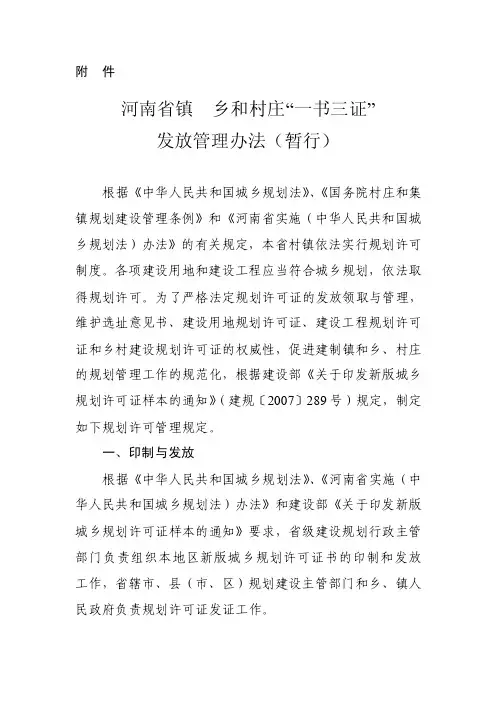 附 件

河南省镇 乡和村庄“一书三证”
发放管理办法（暂行）

根据《中华人民共和国城乡规划法》、《国务院村庄和集镇规划建设管理条例》和《河南省实施（中华人民共和国城乡规划法）办法》的有关规定，本省村镇依法实行规划许可制度。各项建设用地和建设工程应当符合城乡规划，依法取得规划许可。为了严格法定规划许可证的发放领取与管理，维护选址意见书、建设用地规划许可证、建设工程规划许可证和乡村建设规划许可证的权威性，促进建制镇和乡、村庄的规划管理工作的规范化，根据建设部《关于印发新版城乡规划许可证样本的通知》（建规〔2007〕289号）规定，制定如下规划许可管理规定。

一、印制与发放

根据《中华人民共和国城乡规划法》、《河南省实施（中华人民共和国城乡规划法）办法》和建设部《关于印发新版城乡规划许可证样本的通知》要求，省级建设规划行政主管部门负责组织本地区新版城乡规划许可证书的印制和发放工作，省辖市、县（市、区）规划建设主管部门和乡、镇人民政府负责规划许可证发证工作。